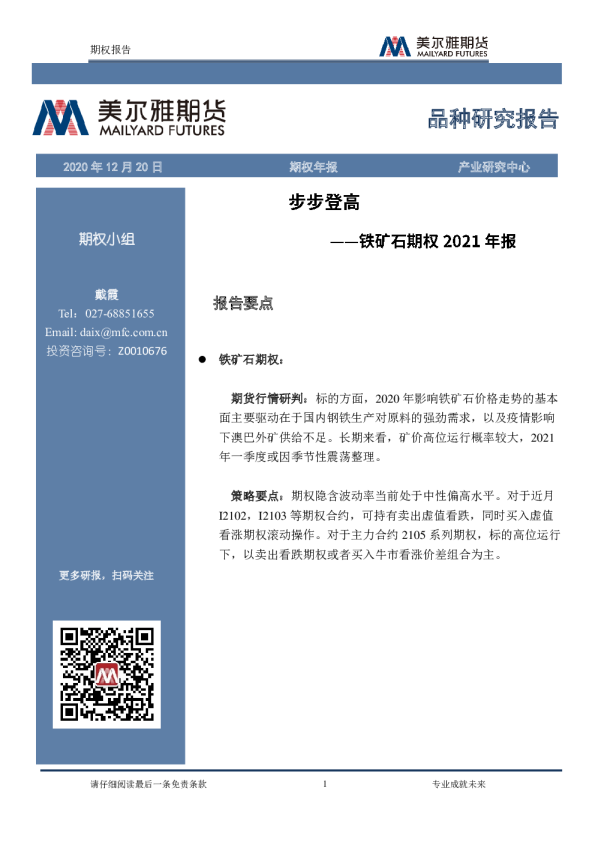 期权报告

美尔雅期货
MAILYARD FUTURES

美尔雅期货
MAILYARD FUTURES

品种研究报告

2020 年 12 月 20 日　　期权年报　　产业研究中心

期权小组

戴霞
Tel：027-68851655
Email: daix@mfc.com.cn
投资咨询号：Z0010676

更多研报，扫码关注

步步登高

——铁矿石期权 2021 年报

报告要点

● 铁矿石期权：

期货行情研判：标的方面，2020 年影响铁矿石价格走势的基本面主要驱动在于国内钢铁生产对原料的强劲需求，以及疫情影响下澳巴外矿供给不足。长期来看，矿价高位运行概率较大，2021 年一季度或因季节性震荡整理。

策略要点：期权隐含波动率当前处于中性偏高水平。对于近月 I2102，I2103 等期权合约，可持有卖出虚值看跌，同时买入虚值看涨期权滚动操作。对于主力合约 2105 系列期权，标的高位运行下，以卖出看跌期权或者买入牛市看涨价差组合为主。

请仔细阅读最后一条免责条款　　1　　专业成就未来